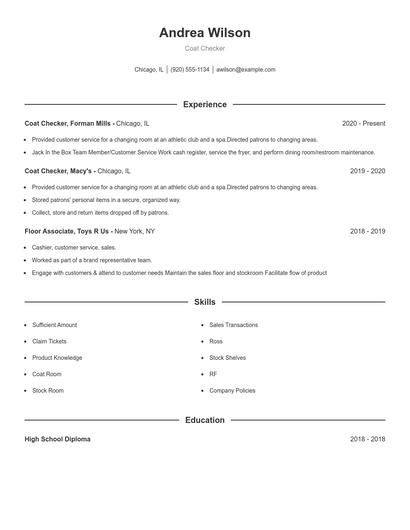 Andrea Wilson

Coat Checker

Chicago, IL | (920) 555-1134 | awilson@example.com

Experience

Coat Checker, Forman Mills - Chicago, IL 2020 - Present

- Provided customer service for a changing room at an athletic club and a spa.Directed patrons to changing areas.
- Jack In the Box Team Member/Customer Service Work cash register, service the fryer, and perform dining room/restroom maintenance.

Coat Checker, Macy's - Chicago, IL 2019 - 2020

- Provided customer service for a changing room at an athletic club and a spa.Directed patrons to changing areas.
- Stored patrons' personal items in a secure, organized way.
- Collect, store and return items dropped off by patrons.

Floor Associate, Toys R Us - New York, NY 2018 - 2019

- Cashier, customer service, sales.
- Worked as part of a brand representative team.
- Engage with customers & attend to customer needs Maintain the sales floor and stockroom Facilitate flow of product

Skills

- Sufficient Amount
- Claim Tickets
- Product Knowledge
- Coat Room
- Stock Room
- Sales Transactions
- Ross
- Stock Shelves
- RF
- Company Policies

Education

High School Diploma 2018 - 2018